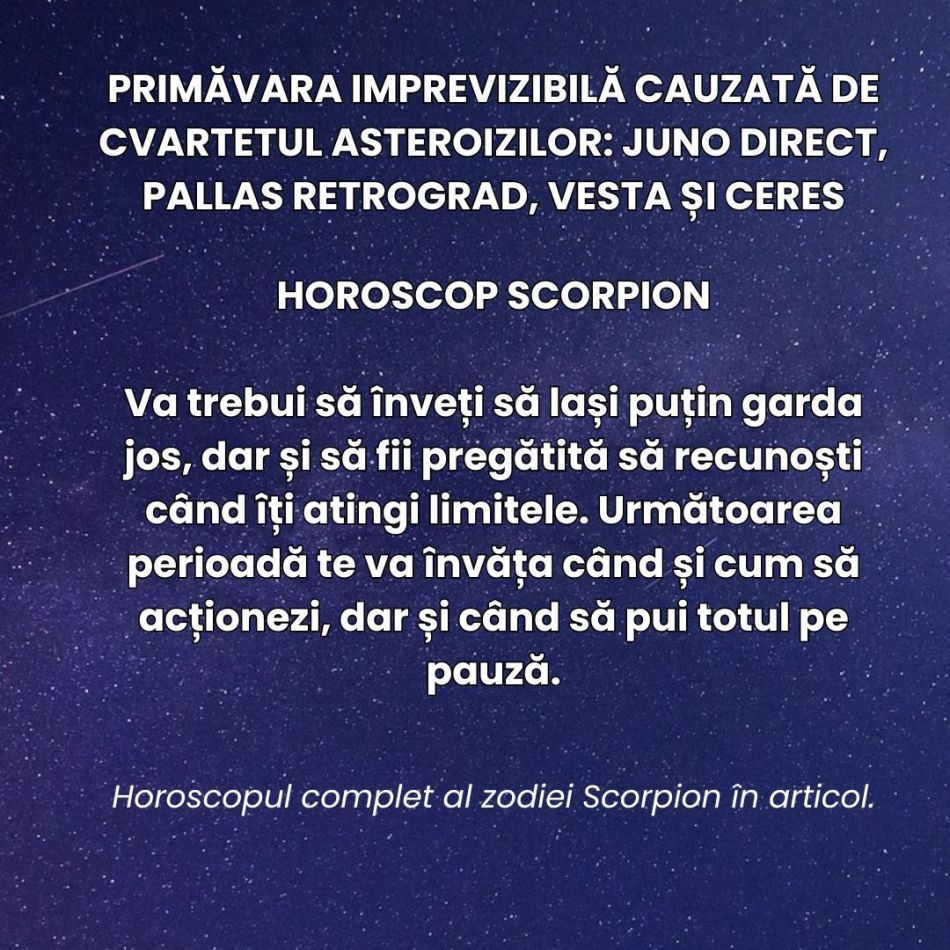 PRIMĂVARA IMPREVIZIBILĂ CAUZATĂ DE CVARTETUL ASTEROIZILOR: JUNO DIRECT, PALLAS RETROGRAD, VESTA ȘI CERES

HOROSCOP SCORPION

Va trebui să înveți să lași puțin garda jos, dar și să fii pregătită să recunoști când îți atingi limitele. Următoarea perioadă te va învăța când și cum să acționezi, dar și când să pui totul pe pauză.

Horoscopul complet al zodiei Scorpion în articol.